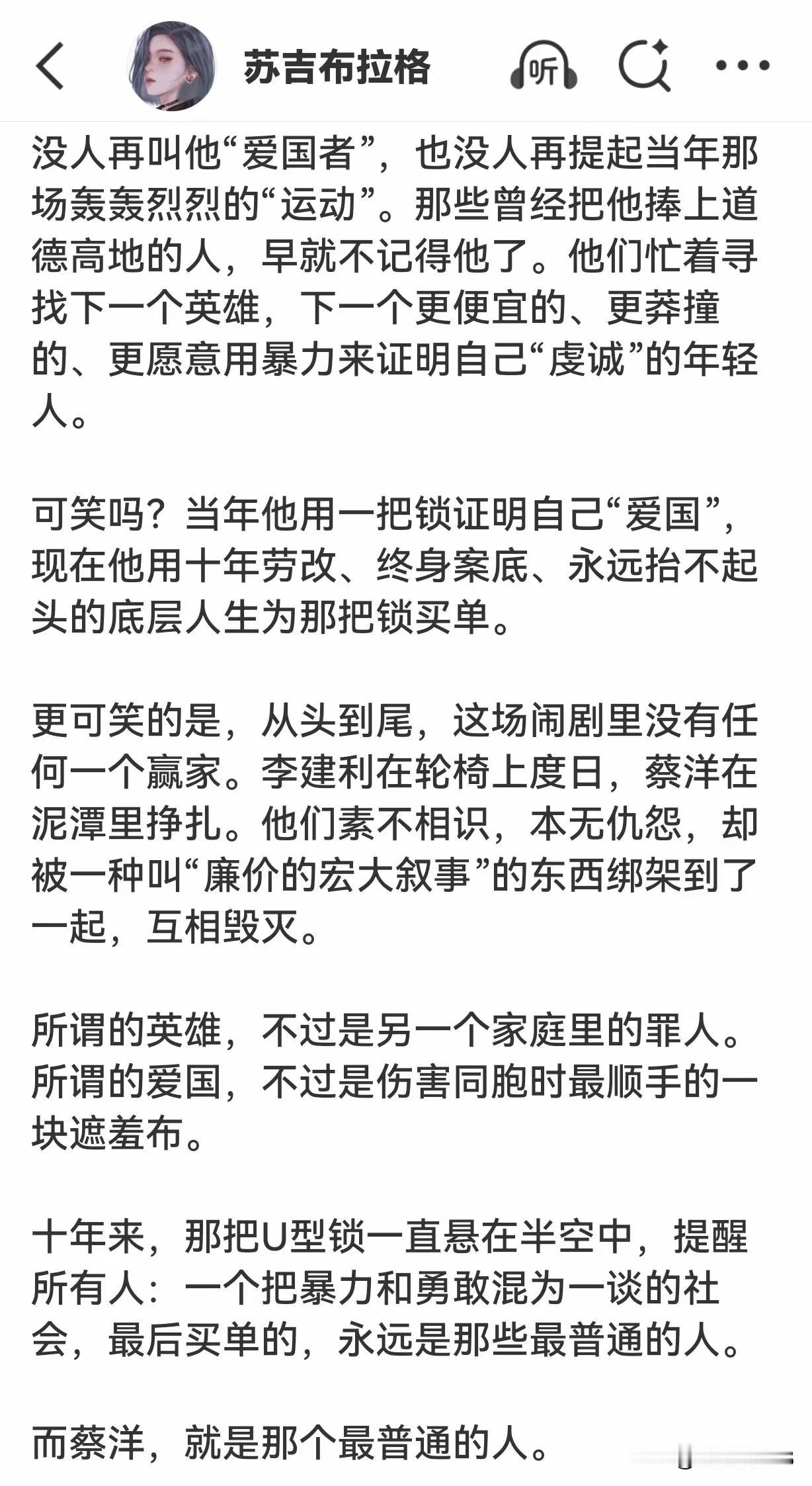 苏吉布拉格

听

没人再叫他“爱国者”，也没人再提起当年那场轰轰烈烈的“运动”。那些曾经把他捧上道德高地的人，早就不记得他了。他们忙着寻找下一个英雄，下一个更便宜的、更莽撞的、更愿意用暴力来证明自己“虔诚”的年轻人。

可笑吗？当年他用一把锁证明自己“爱国”，现在他用十年劳改、终身案底、永远抬不起头的底层人生为那把锁买单。

更可笑的是，从头到尾，这场闹剧里没有任何一个赢家。李建利在轮椅上度日，蔡洋在泥潭里挣扎。他们素不相识，本无仇怨，却被一种叫“廉价的宏大叙事”的东西绑架到了一起，互相毁灭。

所谓的英雄，不过是另一个家庭里的罪人。所谓的爱国，不过是伤害同胞时最顺手的一块遮羞布。

十年来，那把U型锁一直悬在半空中，提醒所有人：一个把暴力和勇敢混为一谈的社会，最后买单的，永远是那些最普通的人。

而蔡洋，就是那个最普通的人。